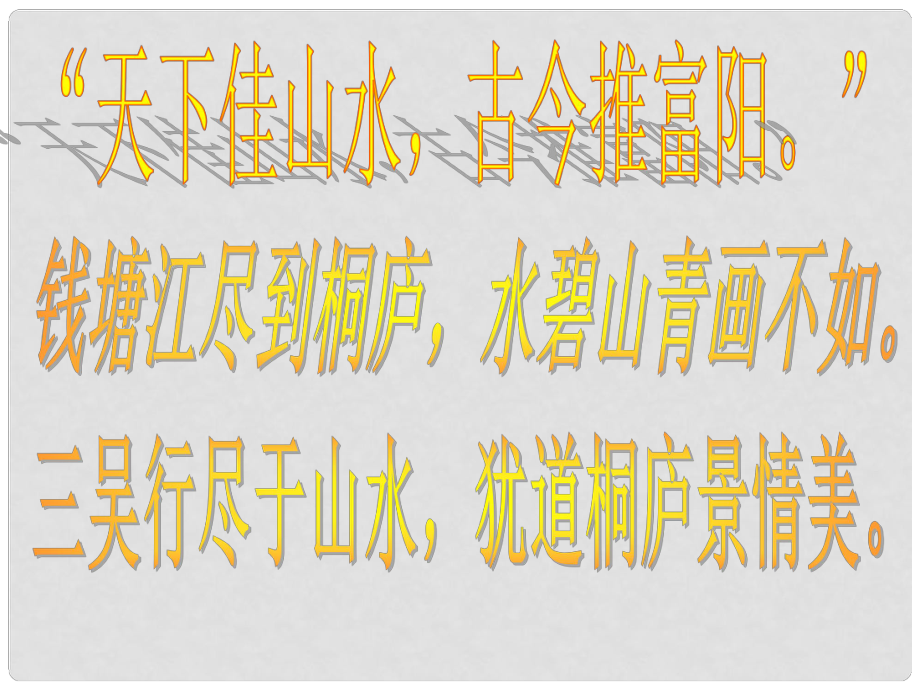 “天下佳山水，古今推富阳。”

钱塘江尽到桐庐，水碧山青画不如。

三吴行尽千山水，犹道桐庐景情美。